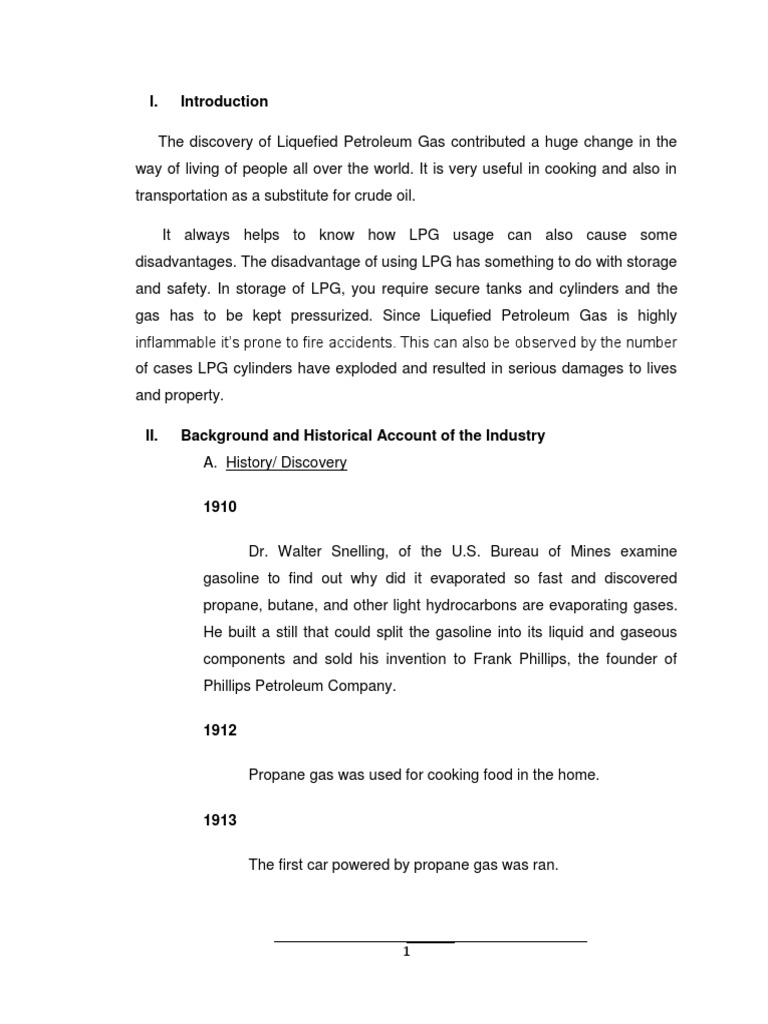 I. Introduction

The discovery of Liquefied Petroleum Gas contributed a huge change in the way of living of people all over the world. It is very useful in cooking and also in transportation as a substitute for crude oil.

It always helps to know how LPG usage can also cause some disadvantages. The disadvantage of using LPG has something to do with storage and safety. In storage of LPG, you require secure tanks and cylinders and the gas has to be kept pressurized. Since Liquefied Petroleum Gas is highly inflammable it's prone to fire accidents. This can also be observed by the number of cases LPG cylinders have exploded and resulted in serious damages to lives and property.

II. Background and Historical Account of the Industry

A. History/ Discovery

1910

Dr. Walter Snelling, of the U.S. Bureau of Mines examine gasoline to find out why did it evaporated so fast and discovered propane, butane, and other light hydrocarbons are evaporating gases. He built a still that could split the gasoline into its liquid and gaseous components and sold his invention to Frank Phillips, the founder of Phillips Petroleum Company.

1912

Propane gas was used for cooking food in the home.

1913

The first car powered by propane gas was ran.

1